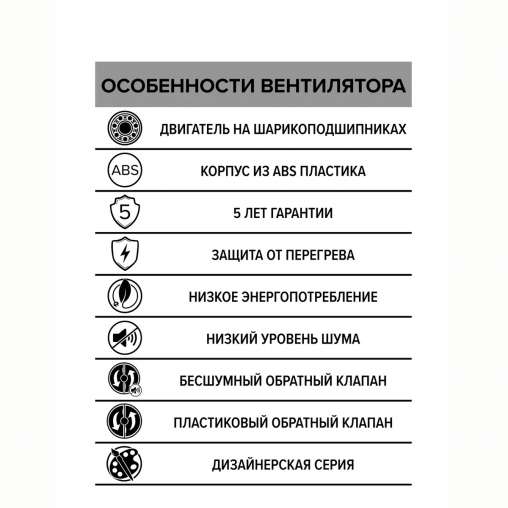 ОСОБЕННОСТИ ВЕНТИЛЯТОРА

ДВИГАТЕЛЬ НА ШАРИКОПОДШИПНИКАХ

ABS

КОРПУС ИЗ ABS ПЛАСТИКА

5

5 ЛЕТ ГАРАНТИИ

ЗАЩИТА ОТ ПЕРЕГРЕВА

НИЗКОЕ ЭНЕРГОПОТРЕБЛЕНИЕ

НИЗКИЙ УРОВЕНЬ ШУМА

БЕСШУМНЫЙ ОБРАТНЫЙ КЛАПАН

ПЛАСТИКОВЫЙ ОБРАТНЫЙ КЛАПАН

ДИЗАЙНЕРСКАЯ СЕРИЯ